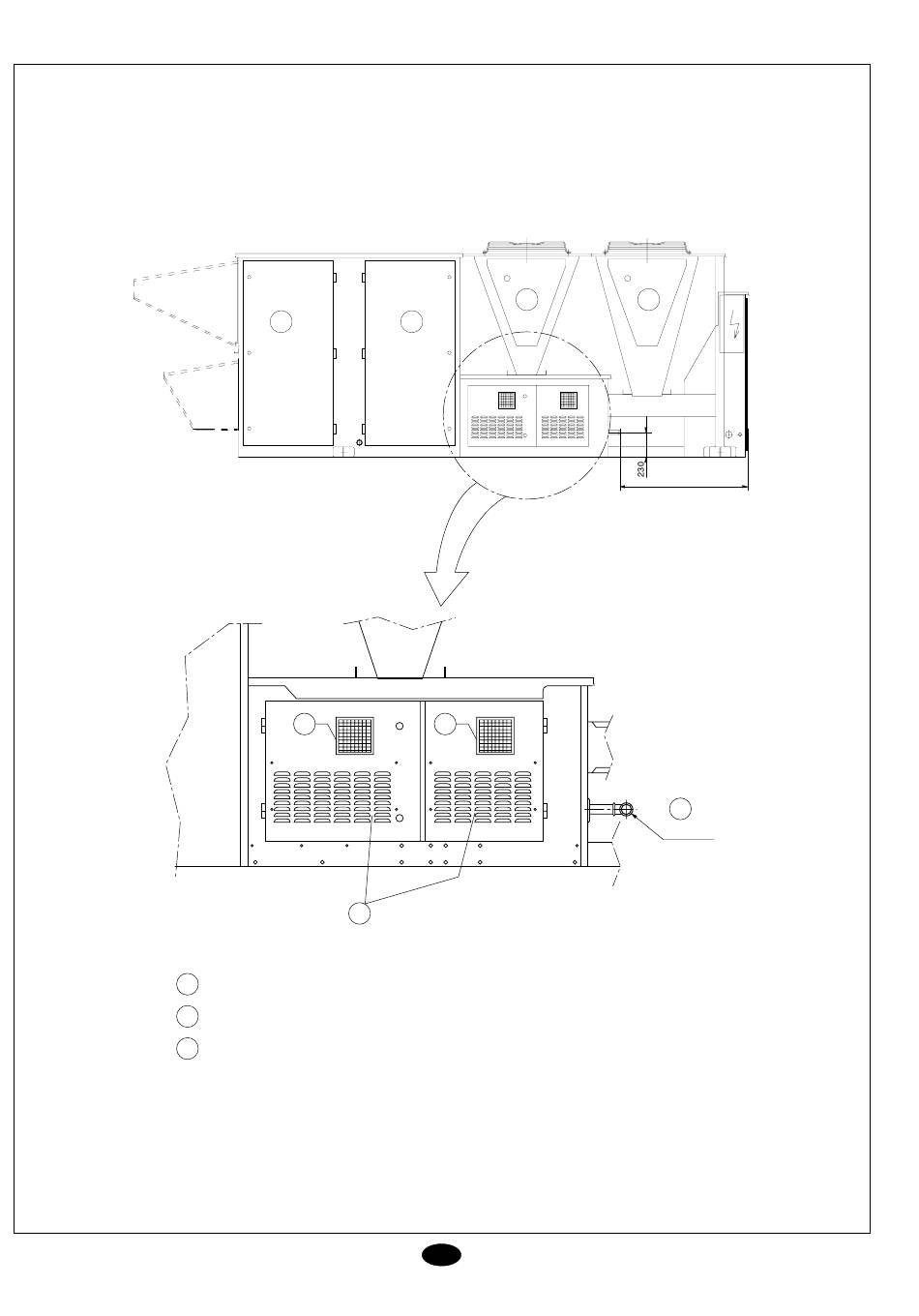 230